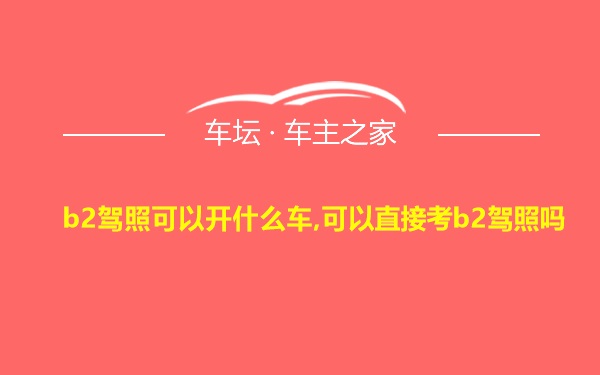 车坛 · 车主之家

b2驾照可以开什么车,可以直接考b2驾照吗